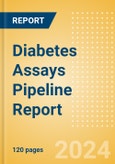 REPORT

Diabetes Assays Pipeline Report

120 pages

2024